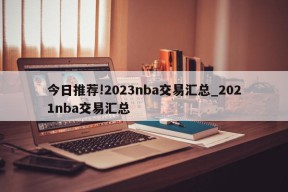 今日推荐!2023nba交易汇总_2021nba交易汇总